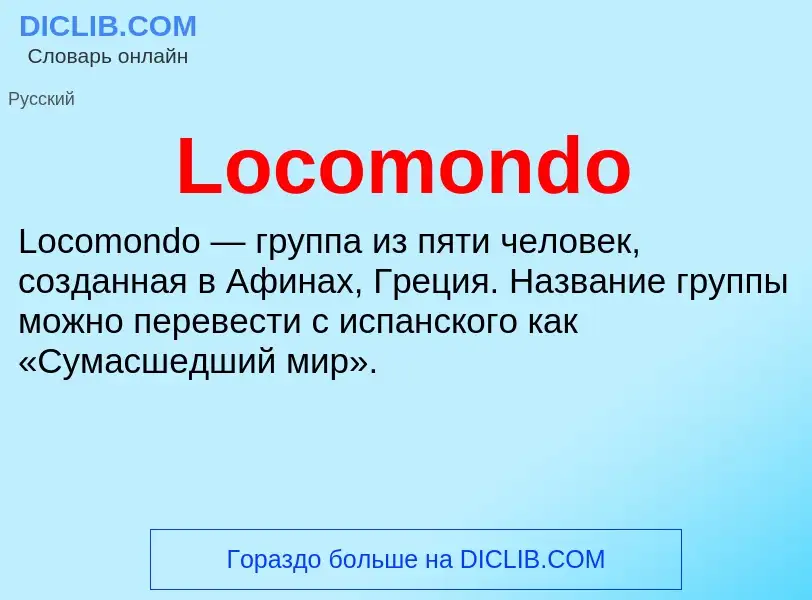 DICLIB.COM
Словарь онлайн

Русский

Locomondo

Locomondo — группа из пяти человек, созданная в Афинах, Греция. Название группы можно перевести с испанского как «Сумасшедший мир».

Гораздо больше на DICLIB.COM